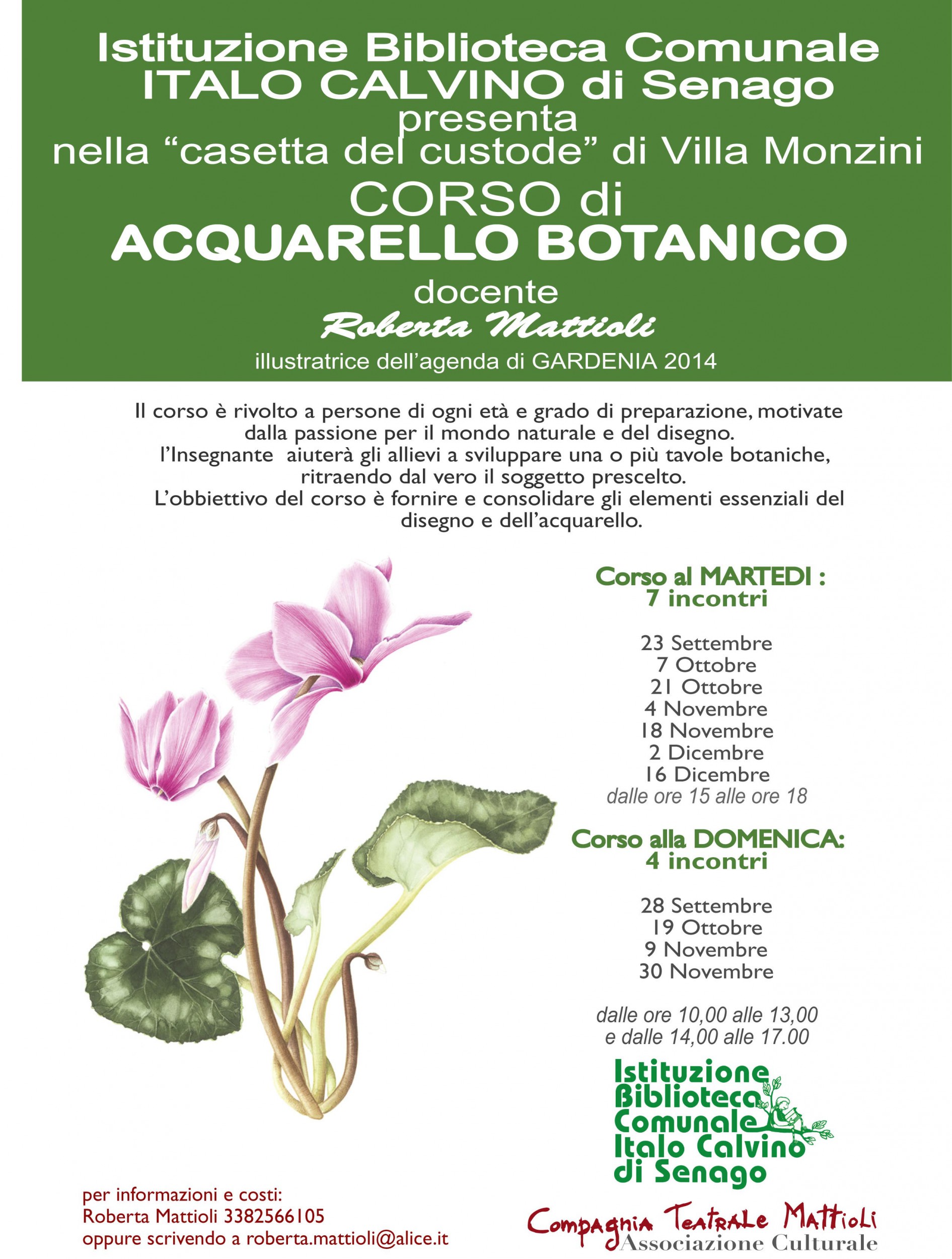 Istituzione Biblioteca Comunale
ITALO CALVINO di Senago
presenta
nella “casetta del custode” di Villa Monzini
CORSO di
ACQUARELLO BOTANICO
docente
Roberta Mattioli
illustratrice dell’agenda di GARDENIA 2014

Il corso è rivolto a persone di ogni età e grado di preparazione, motivate dalla passione per il mondo naturale e del disegno.
l’Insegnante aiuterà gli allievi a sviluppare una o più tavole botaniche, ritraendo dal vero il soggetto prescelto.
L’obbiettivo del corso è fornire e consolidare gli elementi essenziali del disegno e dell’acquarello.

Corso al MARTEDI :
7 incontri

23 Settembre
7 Ottobre
21 Ottobre
4 Novembre
18 Novembre
2 Dicembre
16 Dicembre
dalle ore 15 alle ore 18

Corso alla DOMENICA:
4 incontri

28 Settembre
19 Ottobre
9 Novembre
30 Novembre

dalle ore 10,00 alle 13,00
e dalle 14,00 alle 17.00

Istituzione
Biblioteca
Comunale
Italo Calvino
di Senago

per informazioni e costi:
Roberta Mattioli 3382566105
oppure scrivendo a roberta.mattioli@alice.it

Compagnia Teatrale Mattioli
Associazione Culturale